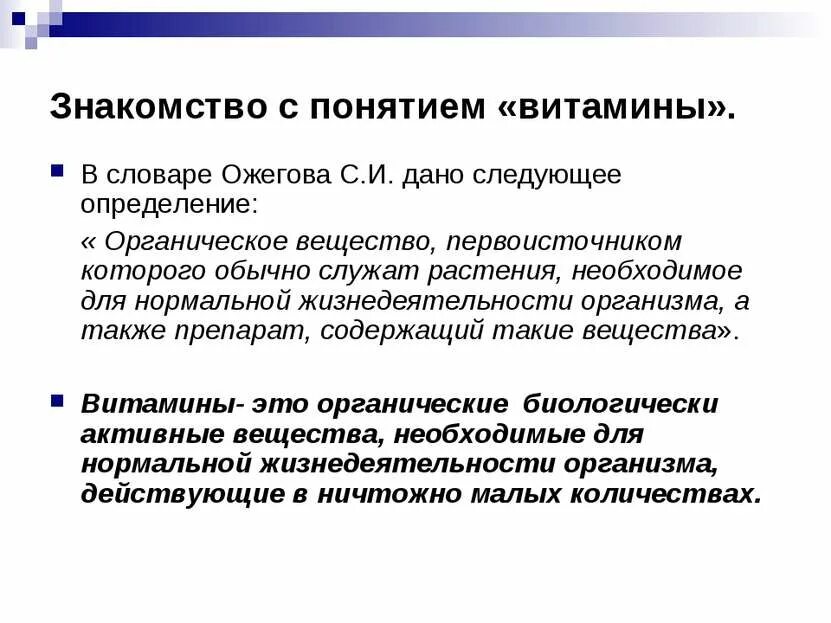 Знакомство с понятием «витамины».

В словаре Ожегова С.И. дано следующее определение:

« Органическое вещество, первоисточником которого обычно служат растения, необходимое для нормальной жизнедеятельности организма, а также препарат, содержащий такие вещества».

Витамины- это органические биологически активные вещества, необходимые для нормальной жизнедеятельности организма, действующие в ничтожно малых количествах.